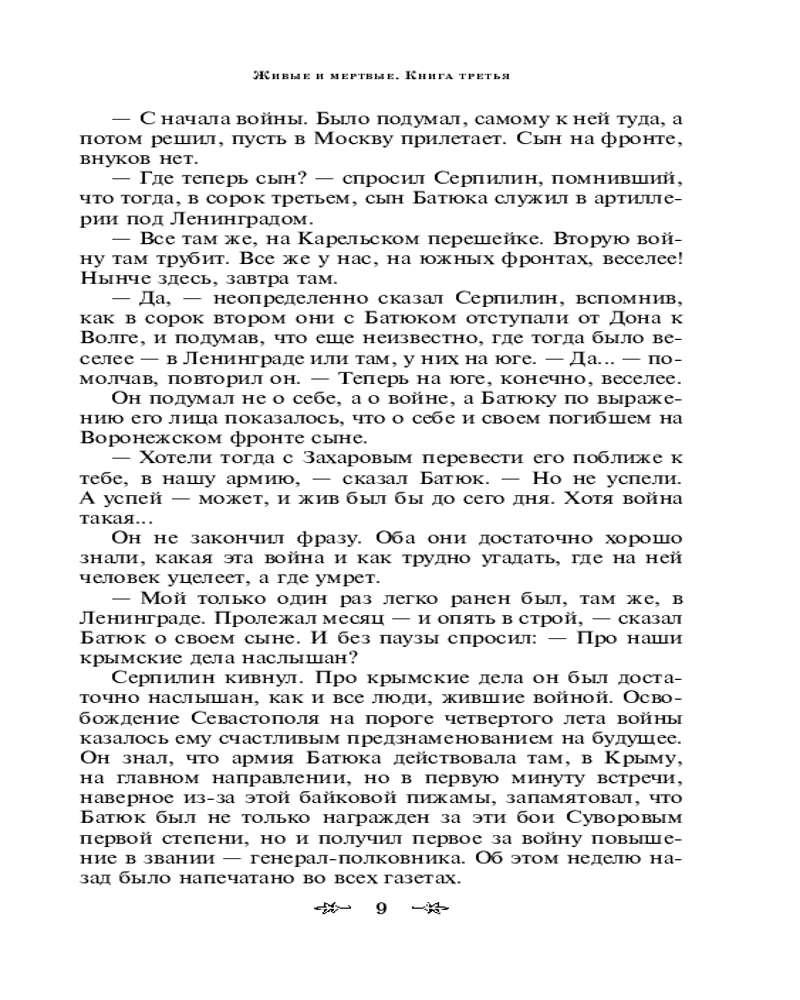 Живые и мертвые. Книга третья

— С начала войны. Было подумал, самому к ней туда, а потом решил, пусть в Москву прилетает. Сын на фронте, внуков нет.

— Где теперь сын? — спросил Серпилин, помнивший, что тогда, в сорок третьем, сын Батюка служил в артиллерии под Ленинградом.

— Все там же, на Карельском перешейке. Вторую войну там трубит. Все же у нас, на южных фронтах, веселее! Нынче здесь, завтра там.

— Да, — неопределенно сказал Серпилин, вспомнив, как в сорок втором они с Батюком отступали от Дона к Волге, и подумав, что еще неизвестно, где тогда было веселее — в Ленинграде или там, у них на юге. — Да... — помолчав, повторил он. — Теперь на юге, конечно, веселее.

Он подумал не о себе, а о войне, а Батюку по выражению его лица показалось, что о себе и своем погибшем на Воронежском фронте сыне.

— Хотели тогда с Захаровым перевести его поближе к тебе, в нашу армию, — сказал Батюк. — Но не успели. А успей — может, и жив был бы до сего дня. Хотя война такая...

Он не закончил фразу. Оба они достаточно хорошо знали, какая эта война и как трудно угадать, где на ней человек уцелеет, а где умрет.

— Мой только один раз легко ранен был, там же, в Ленинграде. Пролежал месяц — и опять в строй, — сказал Батюк о своем сыне. И без паузы спросил: — Про наши крымские дела наслышан?

Серпилин кивнул. Про крымские дела он был достаточно наслышан, как и все люди, жившие войной. Освобождение Севастополя на пороге четвертого лета войны казалось ему счастливым предзнаменованием на будущее. Он знал, что армия Батюка действовала там, в Крыму, на главном направлении, но в первую минуту встречи, наверное из-за этой байковой пижамы, запамятовал, что Батюк был не только награжден за эти бои Суворовым первой степени, но и получил первое за войну повышение в звании — генерал-полковника. Об этом неделю назад было напечатано во всех газетах.

9